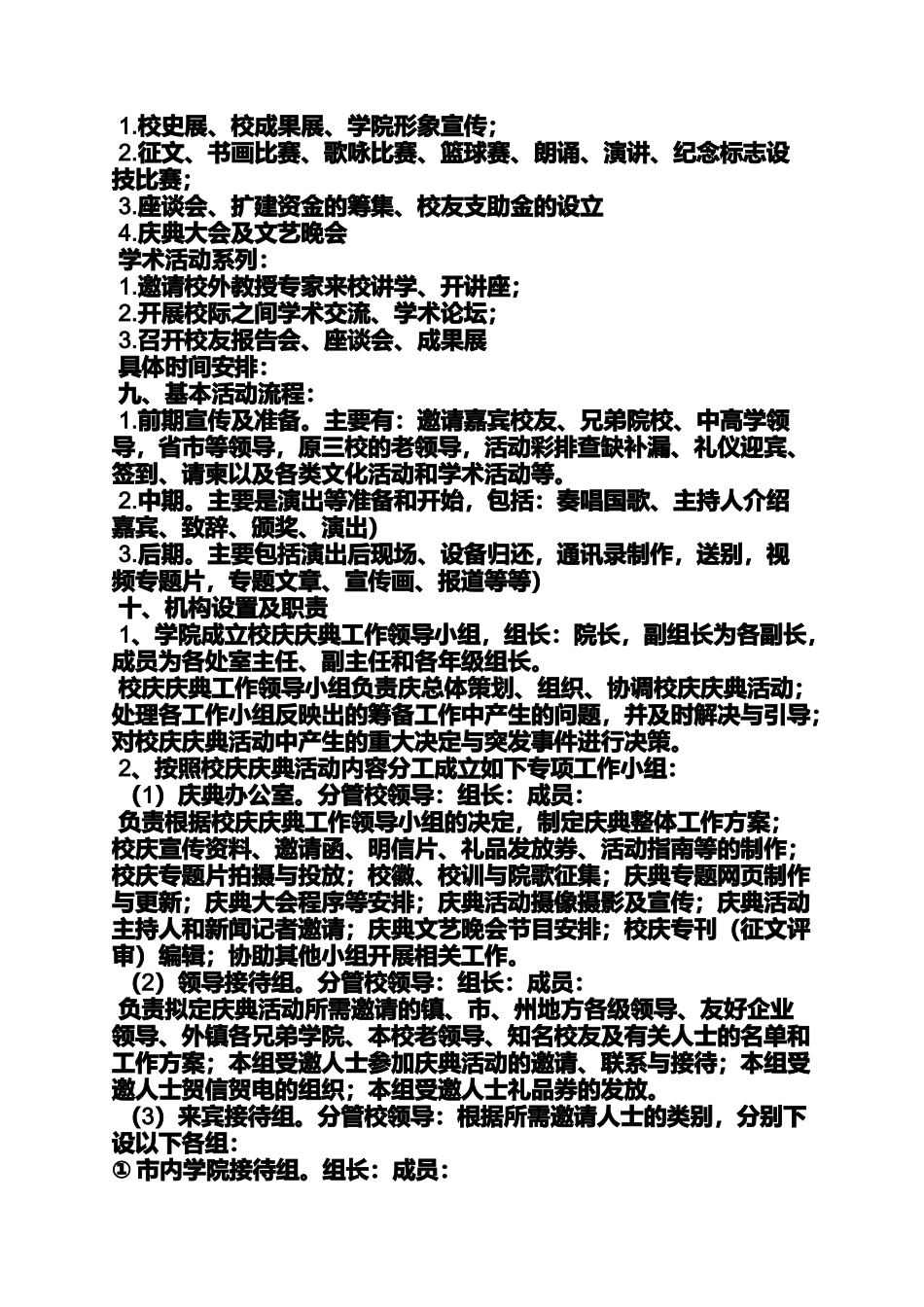 1.校史展、校成果展、学院形象宣传；
2.征文、书画比赛、歌咏比赛、篮球赛、朗诵、演讲、纪念标志设技比赛；
3.座谈会、扩建资金的筹集、校友支助金的设立
4.庆典大会及文艺晚会
学术活动系列：
1.邀请校外教授专家来校讲学、开讲座；
2.开展校际之间学术交流、学术论坛；
3.召开校友报告会、座谈会、成果展
具体时间安排：
九、基本活动流程：
1.前期宣传及准备。主要有：邀请嘉宾校友、兄弟院校、中高学领导，省市等领导，原三校的老领导，活动彩排查缺补漏、礼仪迎宾、签到、请柬以及各类文化活动和学术活动等。
2.中期。主要是演出等准备和开始，包括：奏唱国歌、主持人介绍嘉宾、致辞、颁奖、演出)
3.后期。主要包括演出后现场、设备归还，通讯录制作，送别，视频专题片，专题文章、宣传画、报道等等)
十、机构设置及职责
1、学院成立校庆庆典工作领导小组，组长：院长，副组长为各副长，成员为各处室主任、副主任和各年级组长。
校庆庆典工作领导小组负责庆总体策划、组织、协调校庆庆典活动；处理各工作小组反映出的筹备工作中产生的问题，并及时解决与引导；对校庆庆典活动中产生的重大决定与突发事件进行决策。
2、按照校庆庆典活动内容分工成立如下专项工作小组：
（1）庆典办公室。分管校领导：组长：成员：
负责根据校庆庆典工作领导小组的决定，制定庆典整体工作方案；校庆宣传资料、邀请函、明信片、礼品发放券、活动指南等的制作；校庆专题片拍摄与投放；校徽、校训与院歌征集；庆典专题网页制作与更新；庆典大会程序等安排；庆典活动摄像摄影及宣传；庆典活动主持人和新闻记者邀请；庆典文艺晚会节目安排；校庆专刊（征文评审）编辑；协助其他小组开展相关工作。
（2）领导接待组。分管校领导：组长：成员：
负责拟定庆典活动所需邀请的镇、市、州地方各级领导、友好企业领导、外镇各兄弟学院、本校老领导、知名校友及有关人士的名单和工作方案；本组受邀人士参加庆典活动的邀请、联系与接待；本组受邀人士贺信贺电的组织；本组受邀人士礼品券的发放。
（3）来宾接待组。分管校领导：根据所需邀请人士的类别，分别下设以下各组：
① 市内学院接待组。组长：成员：